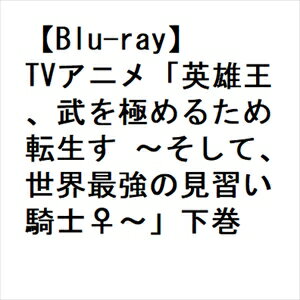 【Blu-ray】TVアニメ「英雄王、武を極めるため転生す ～そして、世界最強の見習い騎士♀～」下巻